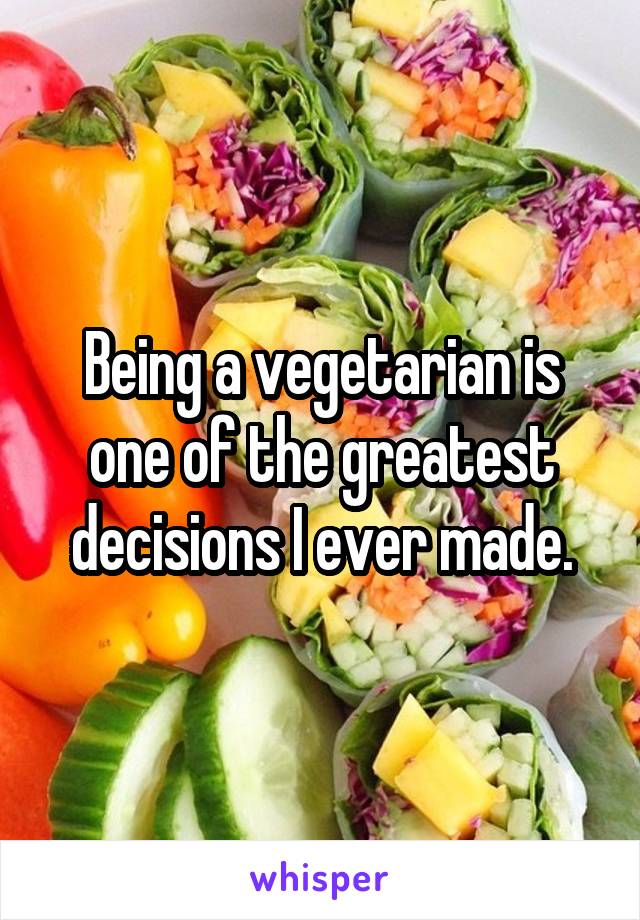 Being a vegetarian is one of the greatest decisions I ever made.

whisper